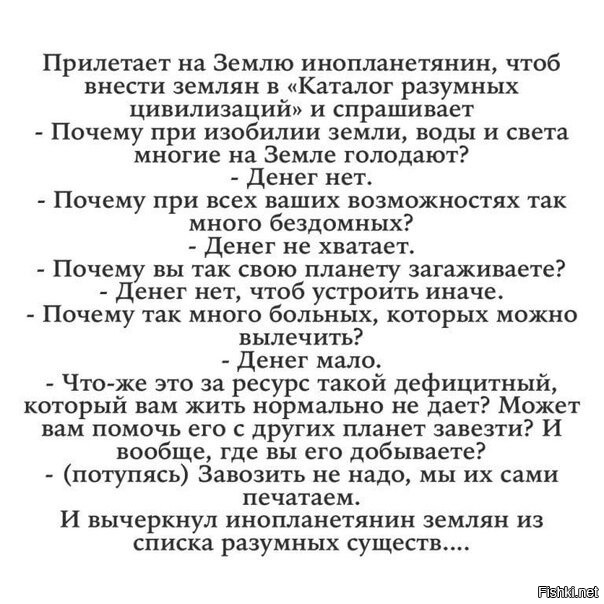 Прилетает на Землю инопланетянин, чтоб внести землян в «Каталог разумных цивилизаций» и спрашивает

- Почему при изобилии земли, воды и света многие на Земле голодают?

- Денег нет.

- Почему при всех ваших возможностях так много бездомных?

- Денег не хватает.

- Почему вы так свою планету загаживаете?

- Денег нет, чтоб устроить иначе.

- Почему так много больных, которых можно вылечить?

- Денег мало.

- Что-же это за ресурс такой дефицитный, который вам жить нормально не дает? Может вам помочь его с других планет завезти? И вообще, где вы его добываете?

- (потупясь) Завозить не надо, мы их сами печатаем.

И вычеркнул инопланетянин землян из списка разумных существ....

Fishki.net